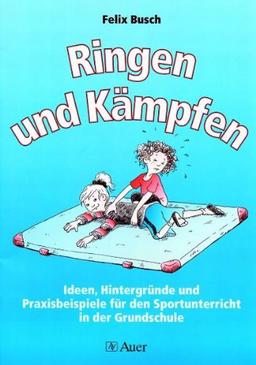 Felix Busch

Ringen und Kämpfen

Ideen, Hintergründe und Praxisbeispiele für den Sportunterricht in der Grundschule

Auer